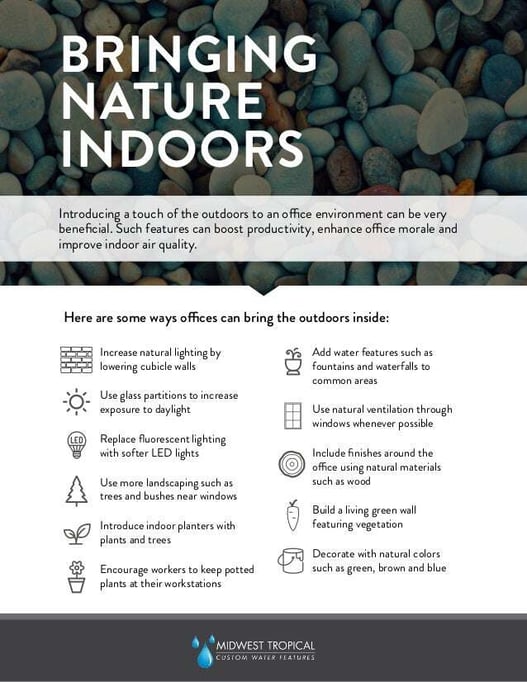 BRINGING NATURE INDOORS

Introducing a touch of the outdoors to an office environment can be very beneficial. Such features can boost productivity, enhance office morale and improve indoor air quality.

Here are some ways offices can bring the outdoors inside:

Increase natural lighting by lowering cubicle walls

Use glass partitions to increase exposure to daylight

LED

Replace fluorescent lighting with softer LED lights

Use more landscaping such as trees and bushes near windows

Introduce indoor planters with plants and trees

Encourage workers to keep potted plants at their workstations

Add water features such as fountains and waterfalls to common areas

Use natural ventilation through windows whenever possible

Include finishes around the office using natural materials such as wood

Build a living green wall featuring vegetation

Decorate with natural colors such as green, brown and blue

MIDWEST TROPICAL
CUSTOM WATER FEATURES